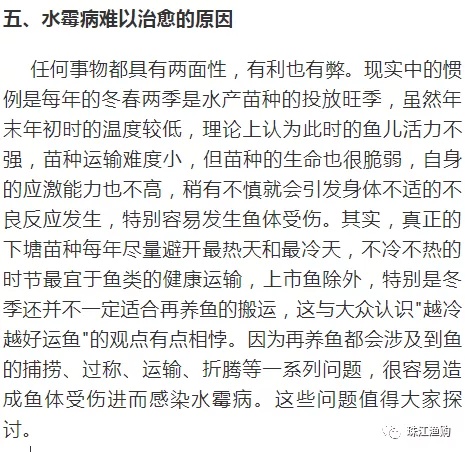 五、水霉病难以治愈的原因

任何事物都具有两面性，有利也有弊。现实中的惯例是每年的冬春两季是水产苗种的投放旺季，虽然年末年初时的温度较低，理论上认为此时的鱼儿活力不强，苗种运输难度小，但苗种的生命也很脆弱，自身的应激能力也不高，稍有不慎就会引发身体不适的不良反应发生，特别容易发生鱼体受伤。其实，真正的下塘苗种每年尽量避开最热天和最冷天，不冷不热的时节最宜于鱼类的健康运输，上市鱼除外，特别是冬季还并不一定适合再养鱼的搬运，这与大众认识"越冷越好运鱼"的观点有点相悖。因为再养鱼都会涉及到鱼的捕捞、过称、运输、折腾等一系列问题，很容易造成鱼体受伤进而感染水霉病。这些问题值得大家探讨。

珠江渔购